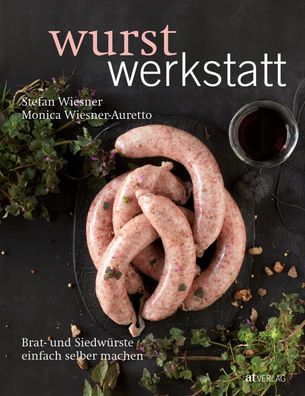 wurst
werkstatt

Stefan Wiesner
Monica Wiesner-Auretto

Brat- und Siedwürste
einfach selber machen

at VERLAG